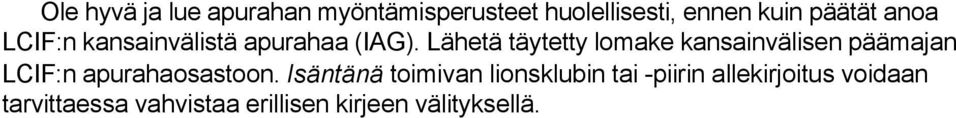 Ole hyvä ja lue apurahan myöntämisperusteet huolellisesti, ennen kuin päätät anoa LCIF:n kansainvälistä apurahaa (IAG). Lähetä täytetty lomake kansainvälisen päämajan LCIF:n apurahaosastoon. Isäntänä toimivan lionsklubin tai -piirin allekirjoitus voidaan tarvittaessa vahvistaa erillisen kirjeen välityksellä.